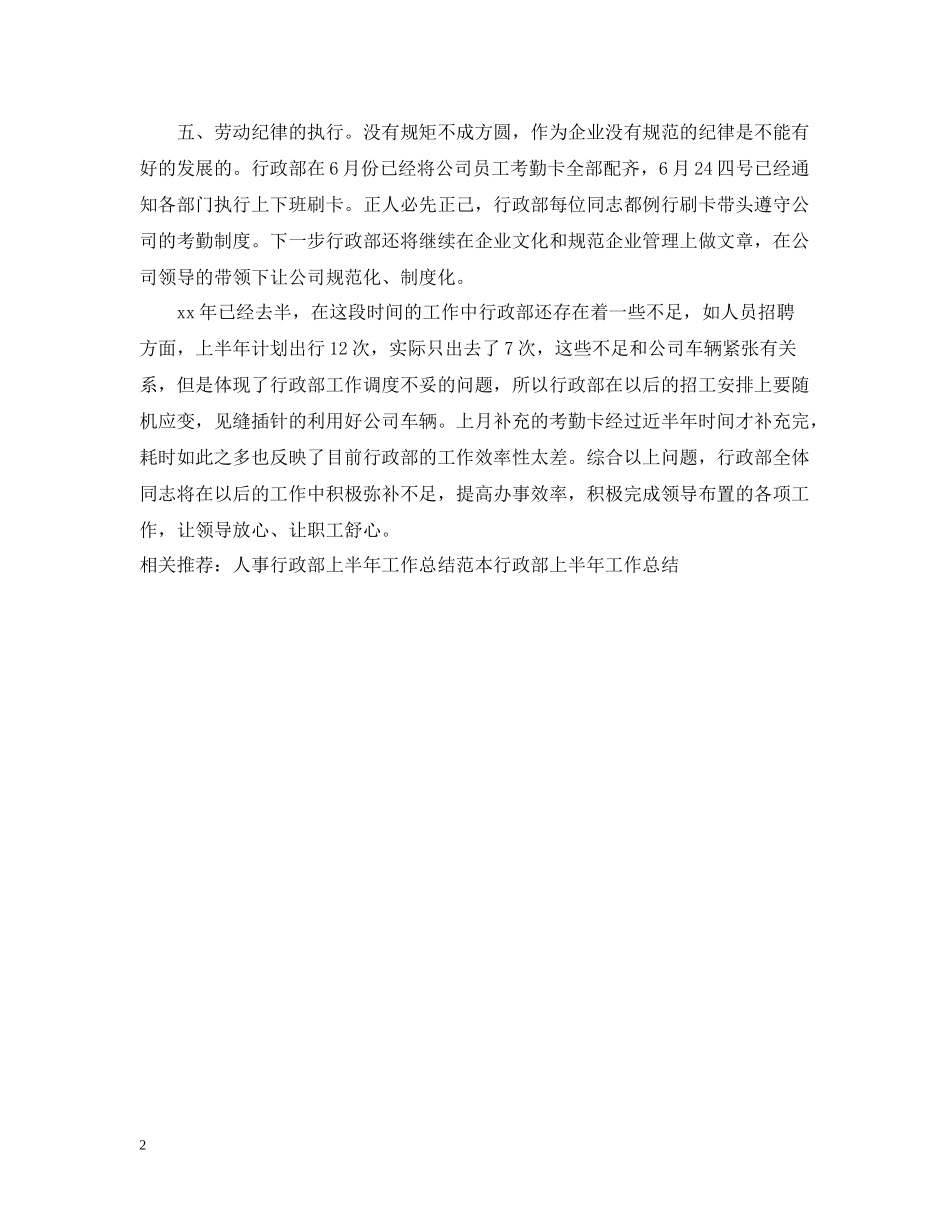 五、劳动纪律的执行。没有规矩不成方圆，作为企业没有规范的纪律是不能有好的发展的。行政部在6月份已经将公司员工考勤卡全部配齐，6月24四号已经通知各部门执行上下班刷卡。正人必先正己，行政部每位同志都例行刷卡带头遵守公司的考勤制度。下一步行政部还将继续在企业文化和规范企业管理上做文章，在公司领导的带领下让公司规范化、制度化。

xx年已经去半，在这段时间的工作中行政部还存在着一些不足，如人员招聘方面，上半年计划出行12次，实际只出去了7次，这些不足和公司车辆紧张有关系，但是体现了行政部工作调度不妥的问题，所以行政部在以后的招工安排上要随机应变，见缝插针的利用好公司车辆。上月补充的考勤卡经过近半年时间才补充完，耗时如此之多也反映了目前行政部的工作效率性太差。综合以上问题，行政部全体同志将在以后的工作中积极弥补不足，提高办事效率，积极完成领导布置的各项工作，让领导放心、让职工舒心。

相关推荐：人事行政部上半年工作总结范本行政部上半年工作总结

2